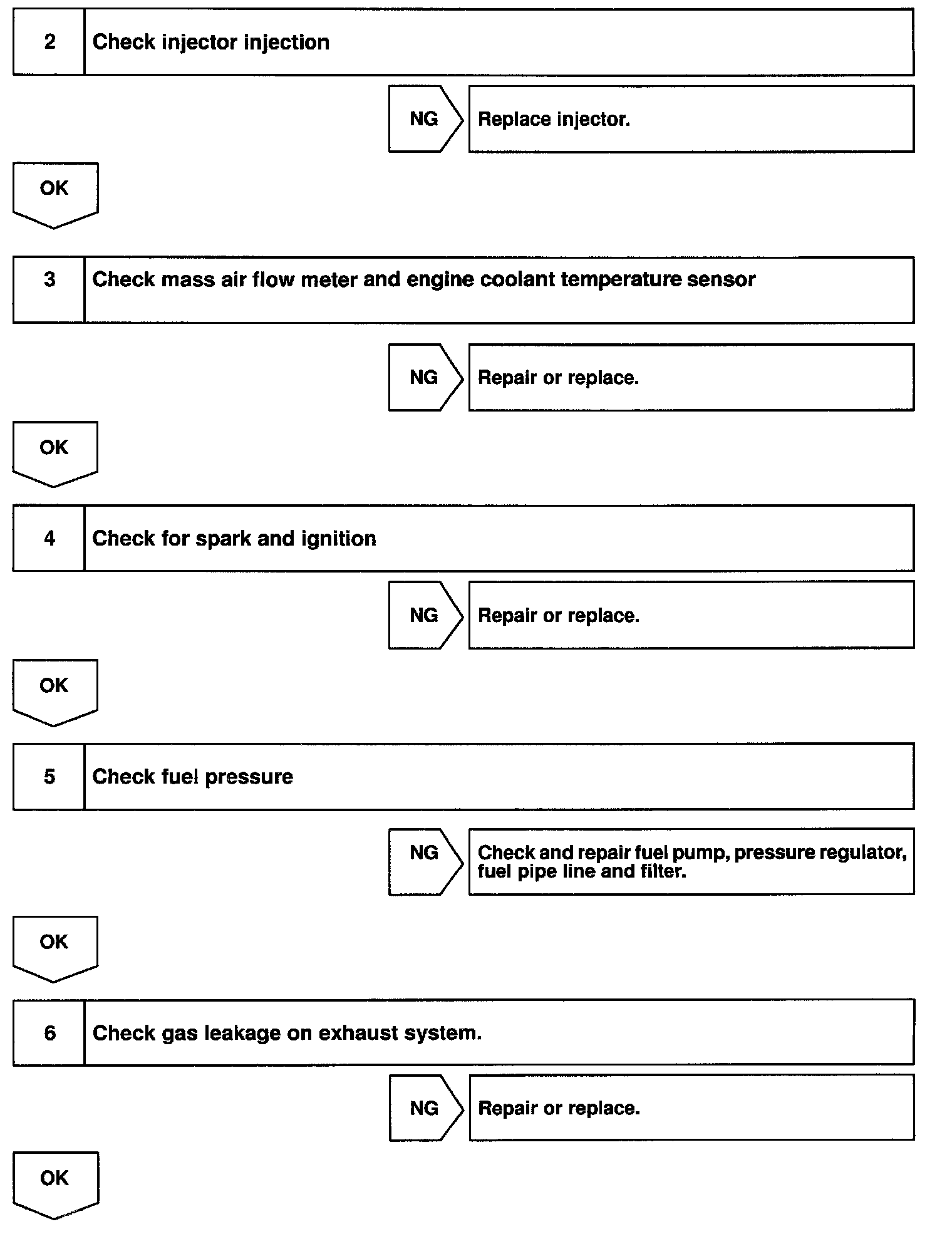 2 Check injector injection

NG Replace injector.

OK

3 Check mass air flow meter and engine coolant temperature sensor

NG Repair or replace.

OK

4 Check for spark and ignition

NG Repair or replace.

OK

5 Check fuel pressure

NG Check and repair fuel pump, pressure regulator, fuel pipe line and filter.

OK

6 Check gas leakage on exhaust system.

NG Repair or replace.

OK